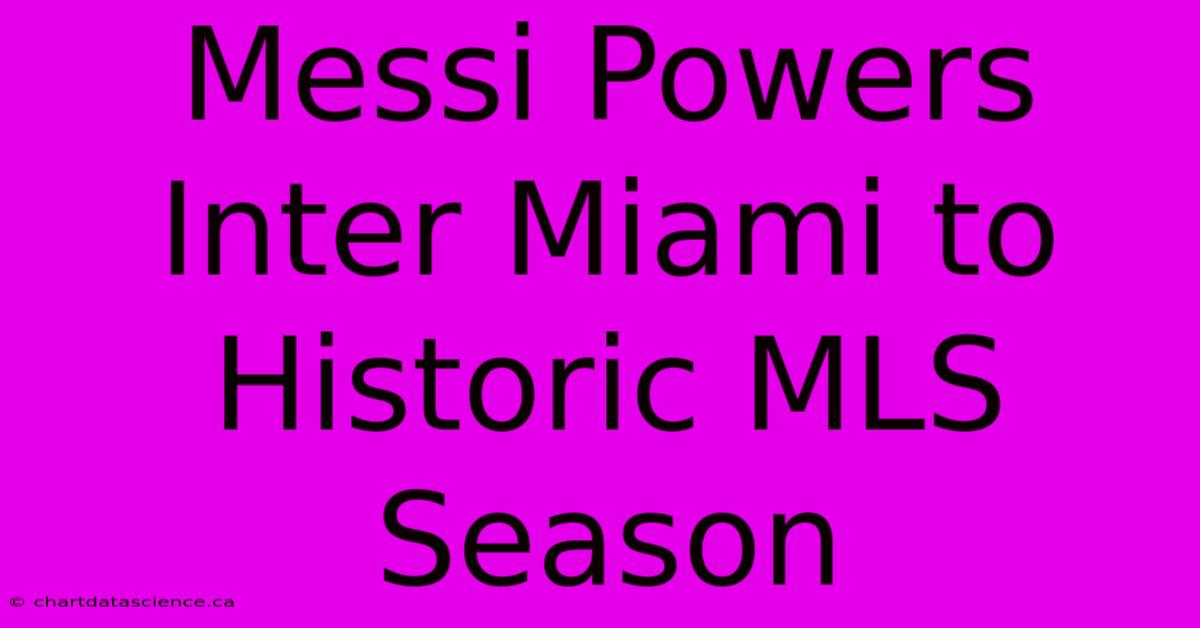 Messi Powers Inter Miami to Historic MLS Season

© chartdatascience.ca